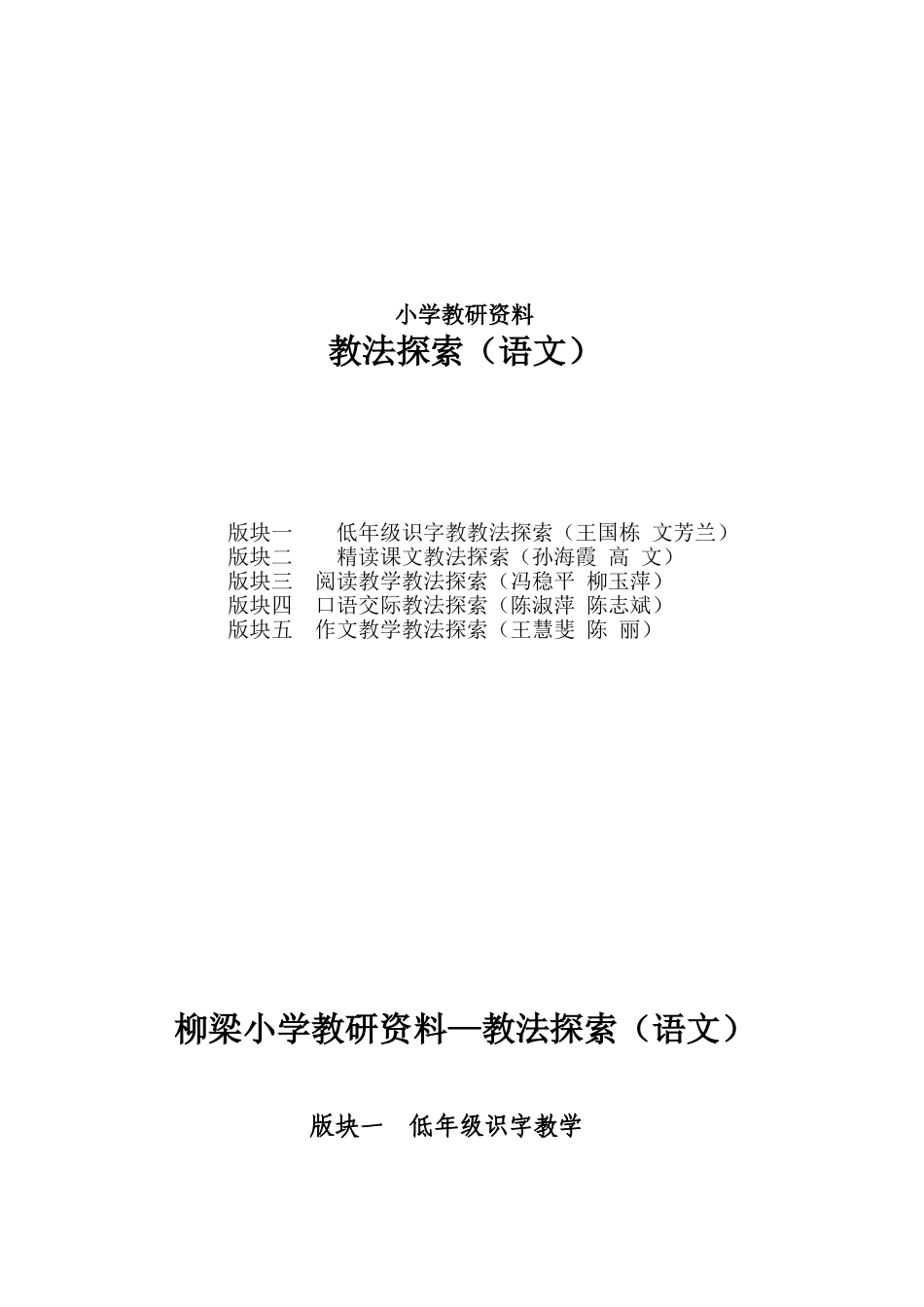 小学教研资料
教法探索（语文）

版块一　　低年级识字教教法探索（王国栋　文芳兰）
版块二　　精读课文教法探索（孙海霞　高　文）
版块三　阅读教学教法探索（冯稳平　柳玉萍）
版块四　口语交际教法探索（陈淑萍　陈志斌）
版块五　作文教学教法探索（王慧斐　陈　丽）

柳梁小学教研资料—教法探索（语文）

版块一　低年级识字教学